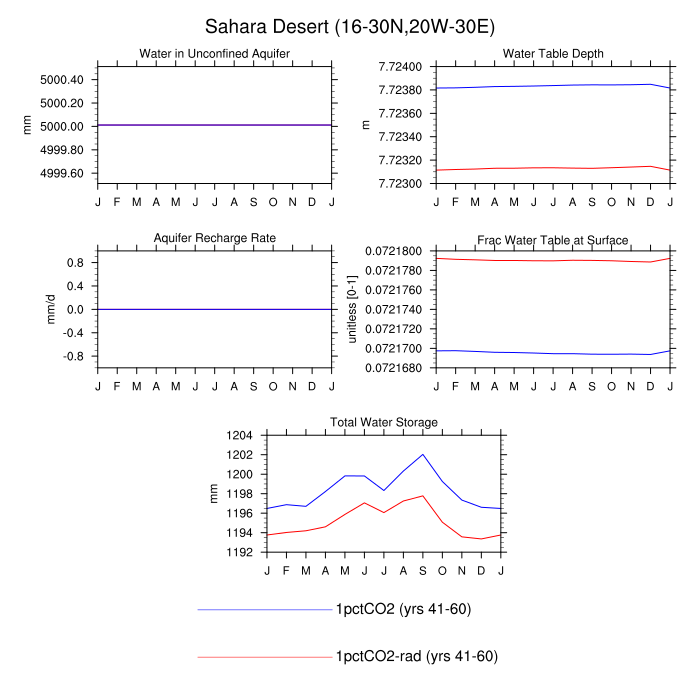 Sahara Desert (16-30N,20W-30E)

Water in Unconfined Aquifer

mm

5000.40
5000.20
5000.00
4999.80
4999.60

J F M A M J J A S O N D J

Water Table Depth

m

7.72400
7.72380
7.72360
7.72340
7.72320
7.72300

J F M A M J J A S O N D J

Aquifer Recharge Rate

mm/d

0.8
0.4
0.0
-0.4
-0.8

J F M A M J J A S O N D J

Frac Water Table at Surface

unitless [0-1]

0.0721800
0.0721780
0.0721760
0.0721740
0.0721720
0.0721700
0.0721680

J F M A M J J A S O N D J

Total Water Storage

mm

1204
1202
1200
1198
1196
1194
1192

J F M A M J J A S O N D J

1pctCO2 (yrs 41-60)

1pctCO2-rad (yrs 41-60)